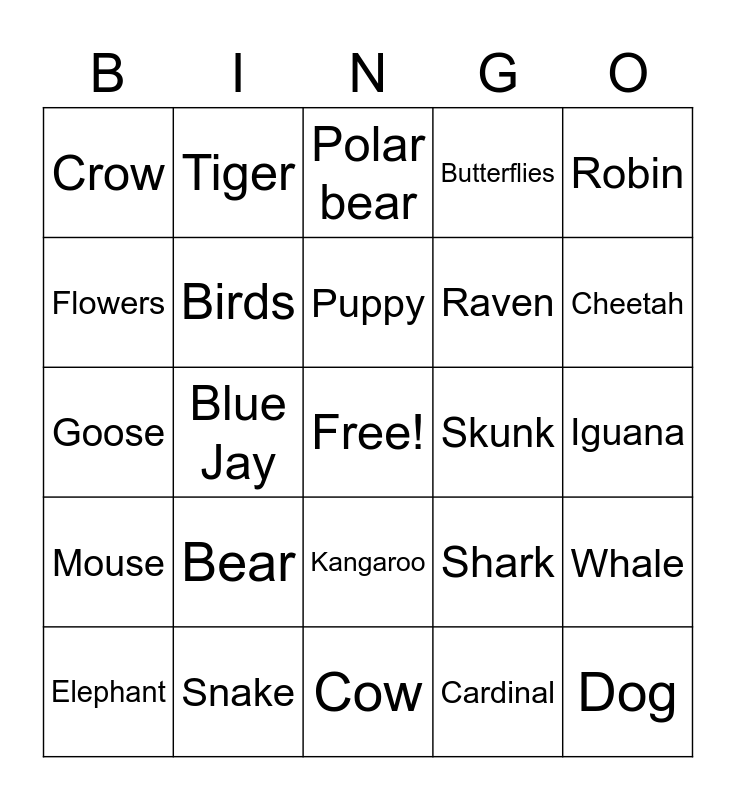 | B | I | N | G | O |
|---|---|---|---|---|
| Crow | Tiger | Polar bear | Butterflies | Robin |
| Flowers | Birds | Puppy | Raven | Cheetah |
| Goose | Blue Jay | Free! | Skunk | Iguana |
| Mouse | Bear | Kangaroo | Shark | Whale |
| Elephant | Snake | Cow | Cardinal | Dog |